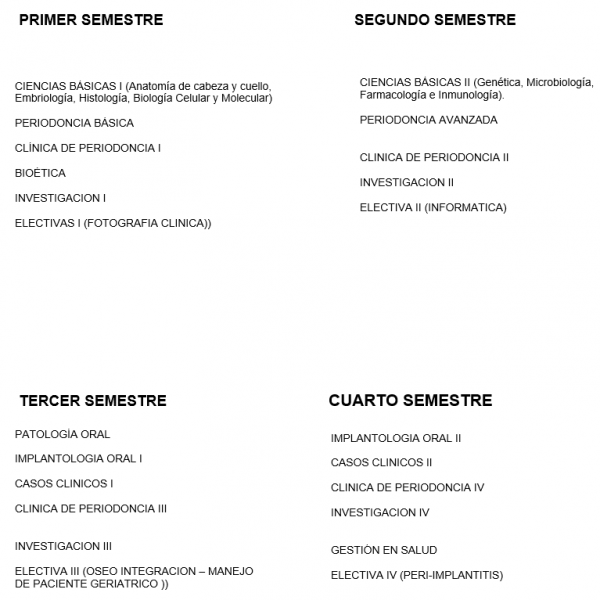 PRIMER SEMESTRE

CIENCIAS BÁSICAS I (Anatomía de cabeza y cuello, Embriología, Histología, Biología Celular y Molecular)

PERIODONCIA BÁSICA

CLÍNICA DE PERIODONCIA I

BIOÉTICA

INVESTIGACION I

ELECTIVAS I (FOTOGRAFIA CLINICA))

SEGUNDO SEMESTRE

CIENCIAS BÁSICAS II (Genética, Microbiología, Farmacología e Inmunología).

PERIODONCIA AVANZADA

CLINICA DE PERIODONCIA II

INVESTIGACION II

ELECTIVA II (INFORMATICA)

TERCER SEMESTRE

PATOLOGÍA ORAL

IMPLANTOLOGIA ORAL I

CASOS CLINICOS I

CLINICA DE PERIODONCIA III

INVESTIGACION III

ELECTIVA III (OSEO INTEGRACION – MANEJO DE PACIENTE GERIATRICO ))

CUARTO SEMESTRE

IMPLANTOLOGIA ORAL II

CASOS CLINICOS II

CLINICA DE PERIODONCIA IV

INVESTIGACION IV

GESTIÓN EN SALUD

ELECTIVA IV (PERI-IMPLANTITIS)